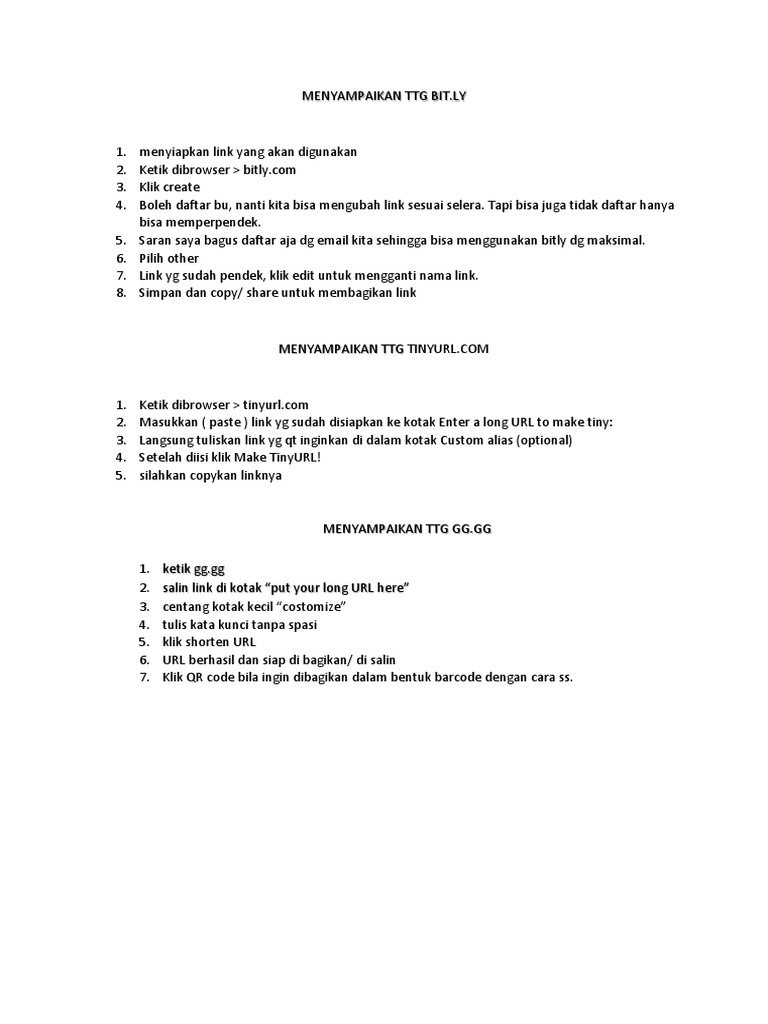 MENYAMPAIKAN TTG BIT.LY

1. menyiapkan link yang akan digunakan
2. Ketik dibrowser > bitly.com
3. Klik create
4. Boleh daftar bu, nanti kita bisa mengubah link sesuai selera. Tapi bisa juga tidak daftar hanya bisa memperpendek.
5. Saran saya bagus daftar aja dg email kita sehingga bisa menggunakan bitly dg maksimal.
6. Pilih other
7. Link yg sudah pendek, klik edit untuk mengganti nama link.
8. Simpan dan copy/ share untuk membagikan link

MENYAMPAIKAN TTG TINYURL.COM

1. Ketik dibrowser > tinyurl.com
2. Masukkan ( paste ) link yg sudah disiapkan ke kotak Enter a long URL to make tiny:
3. Langsung tuliskan link yg qt inginkan di dalam kotak Custom alias (optional)
4. Setelah diisi klik Make TinyURL!
5. silahkan copykan linknya

MENYAMPAIKAN TTG GG.GG

1. ketik gg.gg
2. salin link di kotak “put your long URL here”
3. centang kotak kecil “customize”
4. tulis kata kunci tanpa spasi
5. klik shorten URL
6. URL berhasil dan siap di bagikan/ di salin
7. Klik QR code bila ingin dibagikan dalam bentuk barcode dengan cara ss.